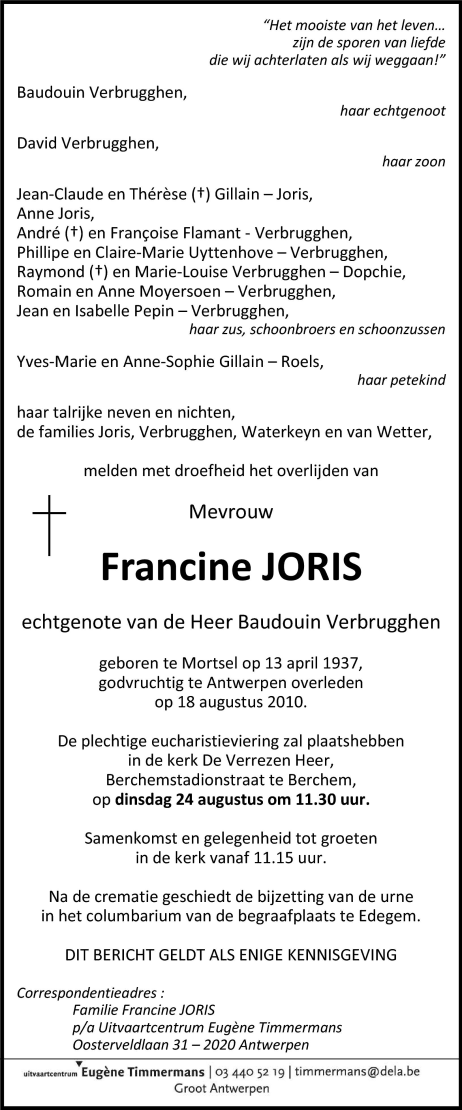 "Het mooiste van het leven…
zijn de sporen van liefde
die wij achterlaten als wij weggaan!"

Baudouin Verbrugghen,
haar echtgenoot

David Verbrugghen,
haar zoon

Jean-Claude en Thérèse (†) Gillain – Joris,
Anne Joris,
André (†) en Françoise Flamant - Verbrugghen,
Phillipe en Claire-Marie Uyttenhove – Verbrugghen,
Raymond (†) en Marie-Louise Verbrugghen – Dopchie,
Romain en Anne Moyersoen – Verbrugghen,
Jean en Isabelle Pepin – Verbrugghen,
haar zus, schoonbroers en schoonzussen

Yves-Marie en Anne-Sophie Gillain – Roels,
haar petekind

haar talrijke neven en nichten,
de families Joris, Verbrugghen, Waterkeyn en van Wetter,

melden met droefheid het overlijden van

Mevrouw

Francine JORIS

echtgenote van de Heer Baudouin Verbrugghen

geboren te Mortsel op 13 april 1937,
godvruchtig te Antwerpen overleden
op 18 augustus 2010.

De plechtige eucharistieviering zal plaatshebben
in de kerk De Verrezen Heer,
Berchemstadionstraat te Berchem,
op dinsdag 24 augustus om 11.30 uur.

Samenkomst en gelegenheid tot groeten
in de kerk vanaf 11.15 uur.

Na de crematie geschiedt de bijzetting van de urne
in het columbarium van de begraafplaats te Edegem.

DIT BERICHT GELDT ALS ENIGE KENNISGEVING

Correspondentieadres :
Familie Francine JORIS
p/a Uitvaartcentrum Eugène Timmermans
Oosterveldlaan 31 – 2020 Antwerpen

uitvaartcentrum Eugène Timmermans | 03 440 52 19 | timmermans@dela.be
Groot Antwerpen